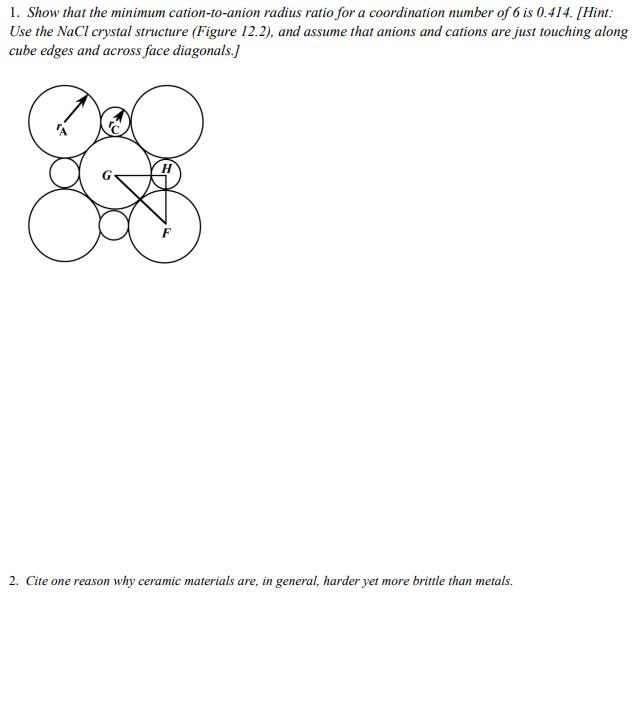 1. Show that the minimum cation-to-anion radius ratio for a coordination number of 6 is 0.414. [Hint: Use the NaCl crystal structure (Figure 12.2), and assume that anions and cations are just touching along cube edges and across face diagonals.]

$r_A$
$r_C$
G
H
F

2. Cite one reason why ceramic materials are, in general, harder yet more brittle than metals.